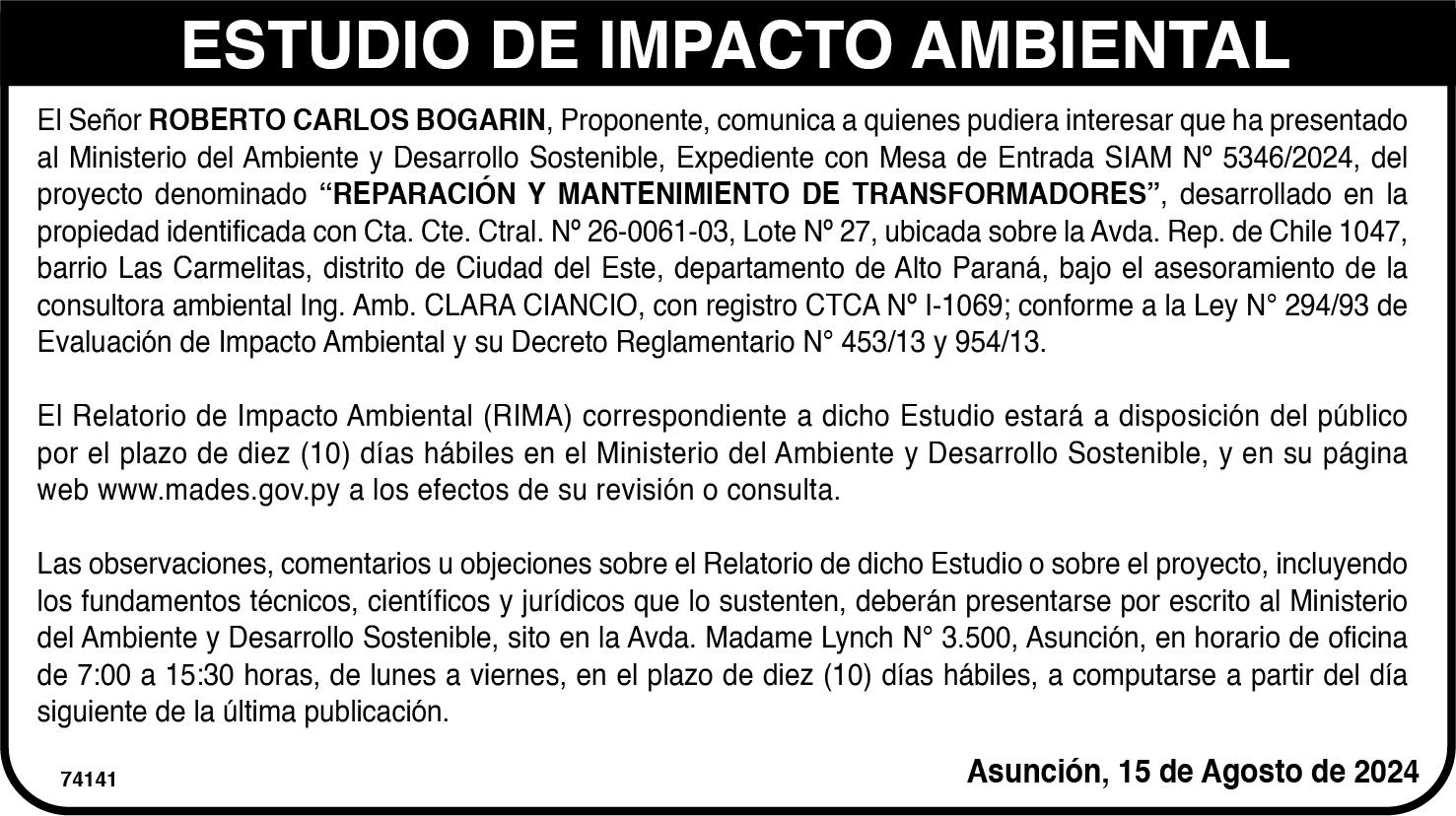 ESTUDIO DE IMPACTO AMBIENTAL

El Señor ROBERTO CARLOS BOGARIN, Proponente, comunica a quienes pudiera interesar que ha presentado al Ministerio del Ambiente y Desarrollo Sostenible, Expediente con Mesa de Entrada SIAM Nº 5346/2024, del proyecto denominado "REPARACIÓN Y MANTENIMIENTO DE TRANSFORMADORES", desarrollado en la propiedad identificada con Cta. Cte. Ctral. Nº 26-0061-03, Lote Nº 27, ubicada sobre la Avda. Rep. de Chile 1047, barrio Las Carmelitas, distrito de Ciudad del Este, departamento de Alto Paraná, bajo el asesoramiento de la consultora ambiental Ing. Amb. CLARA CIANCIO, con registro CTCA Nº I-1069; conforme a la Ley N° 294/93 de Evaluación de Impacto Ambiental y su Decreto Reglamentario N° 453/13 y 954/13.

El Relatorio de Impacto Ambiental (RIMA) correspondiente a dicho Estudio estará a disposición del público por el plazo de diez (10) días hábiles en el Ministerio del Ambiente y Desarrollo Sostenible, y en su página web www.mades.gov.py a los efectos de su revisión o consulta.

Las observaciones, comentarios u objeciones sobre el Relatorio de dicho Estudio o sobre el proyecto, incluyendo los fundamentos técnicos, científicos y jurídicos que lo sustenten, deberán presentarse por escrito al Ministerio del Ambiente y Desarrollo Sostenible, sito en la Avda. Madame Lynch N° 3.500, Asunción, en horario de oficina de 7:00 a 15:30 horas, de lunes a viernes, en el plazo de diez (10) días hábiles, a computarse a partir del día siguiente de la última publicación.

74141

Asunción, 15 de Agosto de 2024